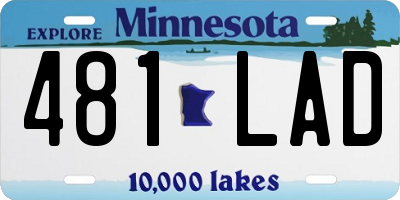 EXPLORE Minnesota

481 LAD

10,000 lakes